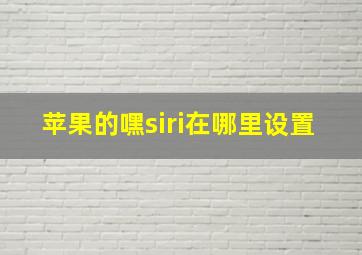 苹果的嘿siri在哪里设置